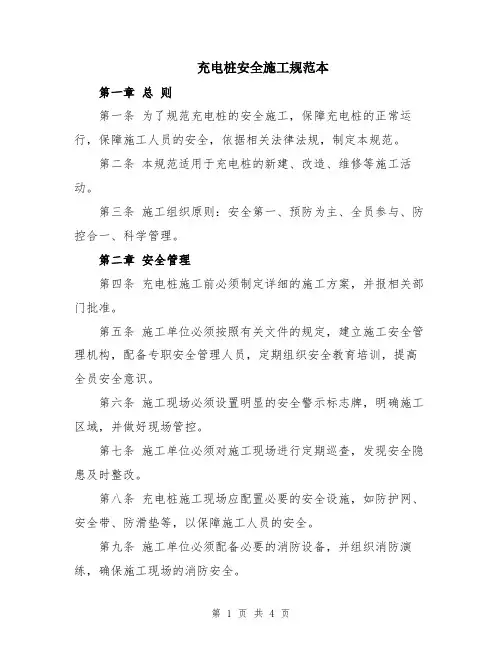 充电桩安全施工规范本

第一章 总 则

第一条 为了规范充电桩的安全施工，保障充电桩的正常运行，保障施工人员的安全，依据相关法律法规，制定本规范。

第二条 本规范适用于充电桩的新建、改造、维修等施工活动。

第三条 施工组织原则：安全第一、预防为主、全员参与、防控合一、科学管理。

第二章 安全管理

第四条 充电桩施工前必须制定详细的施工方案，并报相关部门批准。

第五条 施工单位必须按照有关文件的规定，建立施工安全管理机构，配备专职安全管理人员，定期组织安全教育培训，提高全员安全意识。

第六条 施工现场必须设置明显的安全警示标志牌，明确施工区域，并做好现场管控。

第七条 施工单位必须对施工现场进行定期巡查，发现安全隐患及时整改。

第八条 充电桩施工现场应配置必要的安全设施，如防护网、安全带、防滑垫等，以保障施工人员的安全。

第九条 施工单位必须配备必要的消防设备，并组织消防演练，确保施工现场的消防安全。

第 1 页 共 4 页